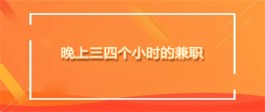 晚上三四个小时的兼职